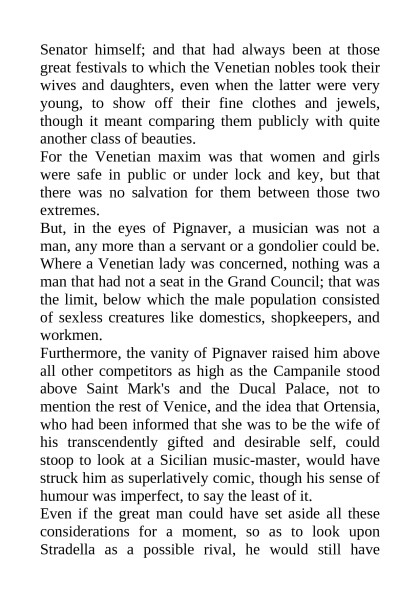 Senator himself; and that had always been at those great festivals to which the Venetian nobles took their wives and daughters, even when the latter were very young, to show off their fine clothes and jewels, though it meant comparing them publicly with quite another class of beauties.

For the Venetian maxim was that women and girls were safe in public or under lock and key, but that there was no salvation for them between those two extremes.

But, in the eyes of Pignaver, a musician was not a man, any more than a servant or a gondolier could be. Where a Venetian lady was concerned, nothing was a man that had not a seat in the Grand Council; that was the limit, below which the male population consisted of sexless creatures like domestics, shopkeepers, and workmen.

Furthermore, the vanity of Pignaver raised him above all other competitors as high as the Campanile stood above Saint Mark's and the Ducal Palace, not to mention the rest of Venice, and the idea that Ortensia, who had been informed that she was to be the wife of his transcendently gifted and desirable self, could stoop to look at a Sicilian music-master, would have struck him as superlatively comic, though his sense of humour was imperfect, to say the least of it.

Even if the great man could have set aside all these considerations for a moment, so as to look upon Stradella as a possible rival, he would still have